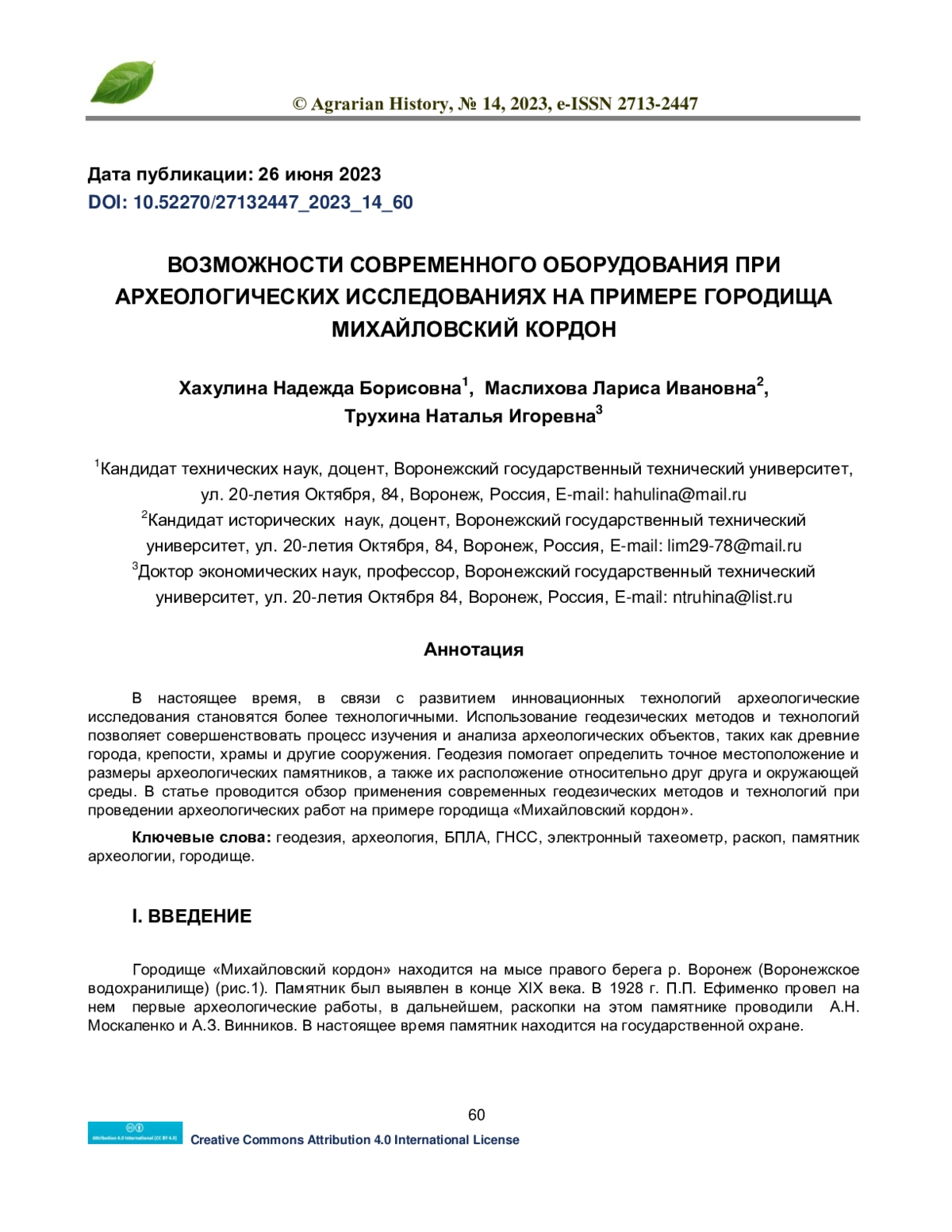 © Agrarian History, № 14, 2023, e-ISSN 2713-2447

Дата публикации: 26 июня 2023
DOI: 10.52270/27132447_2023_14_60

ВОЗМОЖНОСТИ СОВРЕМЕННОГО ОБОРУДОВАНИЯ ПРИ АРХЕОЛОГИЧЕСКИХ ИССЛЕДОВАНИЯХ НА ПРИМЕРЕ ГОРОДИЩА МИХАЙЛОВСКИЙ КОРДОН

Хахулина Надежда Борисовна$^1$, Маслихова Лариса Ивановна$^2$, Трухина Наталья Игоревна$^3$

$^1$Кандидат технических наук, доцент, Воронежский государственный технический университет, ул. 20-летия Октября, 84, Воронеж, Россия, E-mail: hahulina@mail.ru
$^2$Кандидат исторических наук, доцент, Воронежский государственный технический университет, ул. 20-летия Октября, 84, Воронеж, Россия, E-mail: lim29-78@mail.ru
$^3$Доктор экономических наук, профессор, Воронежский государственный технический университет, ул. 20-летия Октября 84, Воронеж, Россия, E-mail: ntruhina@list.ru

Аннотация

В настоящее время, в связи с развитием инновационных технологий археологические исследования становятся более технологичными. Использование геодезических методов и технологий позволяет совершенствовать процесс изучения и анализа археологических объектов, таких как древние города, крепости, храмы и другие сооружения. Геодезия помогает определить точное местоположение и размеры археологических памятников, а также их расположение относительно друг друга и окружающей среды. В статье проводится обзор применения современных геодезических методов и технологий при проведении археологических работ на примере городища «Михайловский кордон».

Ключевые слова: геодезия, археология, БПЛА, ГНСС, электронный тахеометр, раскоп, памятник археологии, городище.

I. ВВЕДЕНИЕ

Городище «Михайловский кордон» находится на мысе правого берега р. Воронеж (Воронежское водохранилище) (рис.1). Памятник был выявлен в конце XIX века. В 1928 г. П.П. Ефименко провел на нем первые археологические работы, в дальнейшем, раскопки на этом памятнике проводили А.Н. Москаленко и А.З. Винников. В настоящее время памятник находится на государственной охране.

60

Attribution 4.0 International (CC BY 4.0)
Creative Commons Attribution 4.0 International License